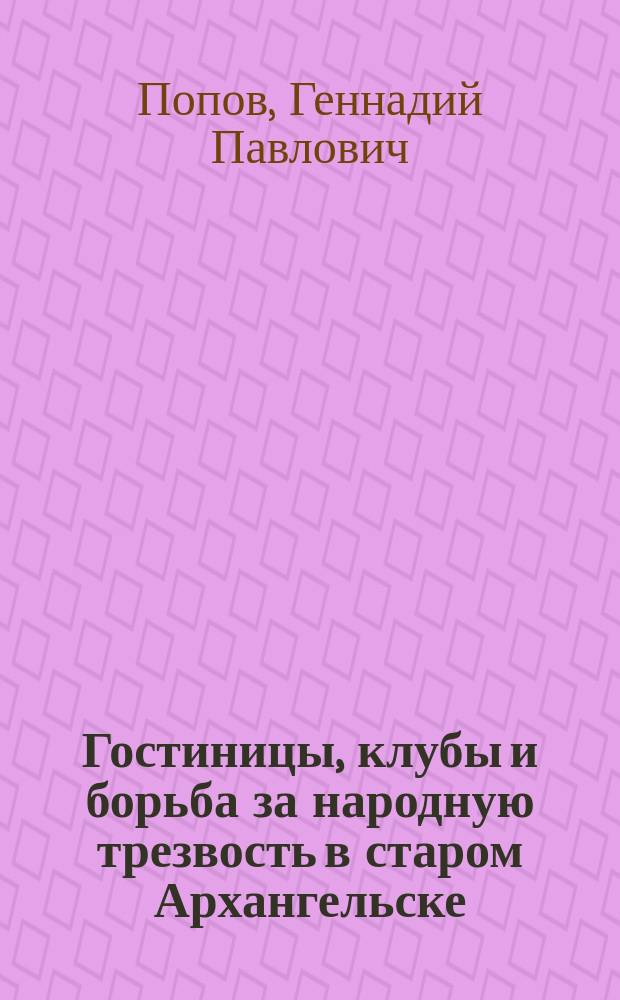 Попов, Геннадий Павлович

Гостиницы, клубы и борьба за народную трезвость в старом Архангельске